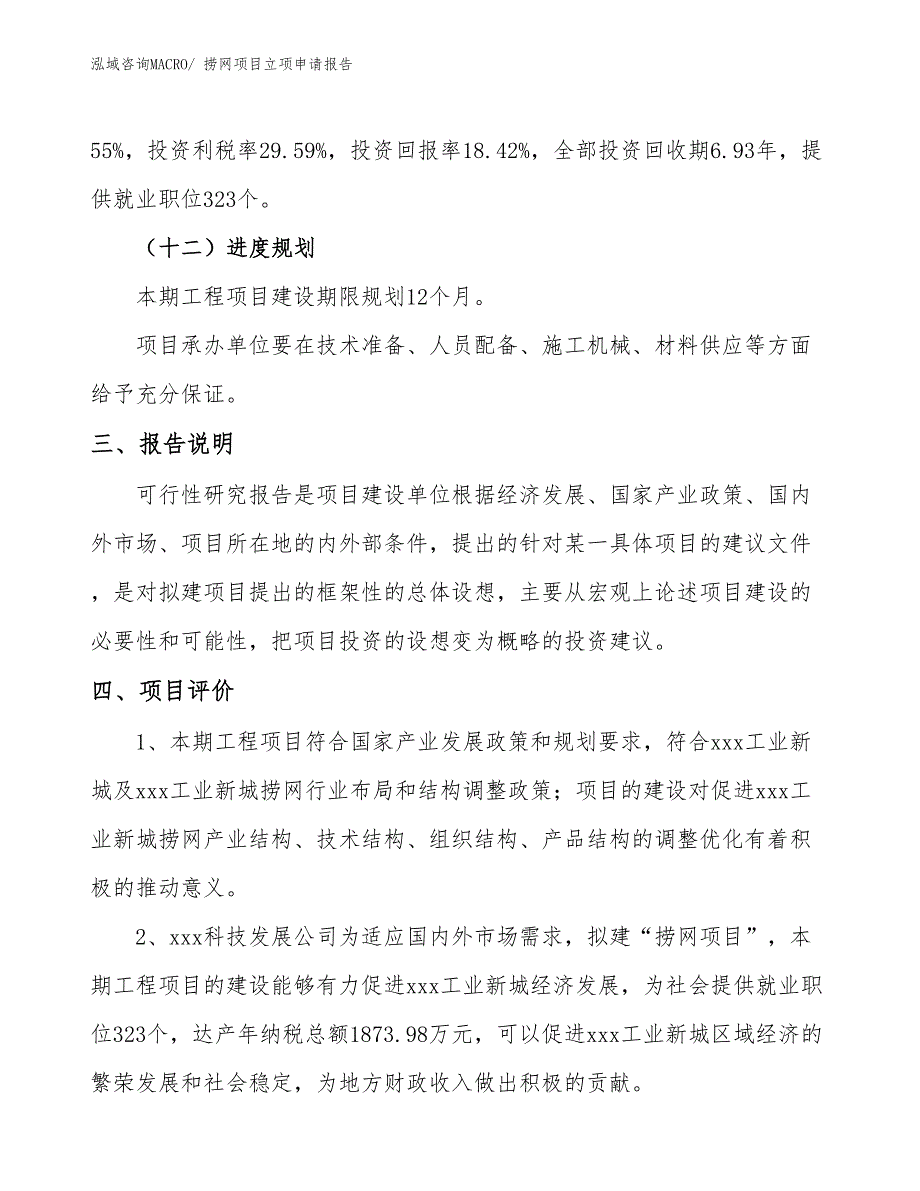 泓域咨询MACRO/ 捞网项目立项申请报告

55%，投资利税率29.59%，投资回报率18.42%，全部投资回收期6.93年，提供就业职位323个。

（十二）进度规划

本期工程项目建设期限规划12个月。

项目承办单位要在技术准备、人员配备、施工机械、材料供应等方面给予充分保证。

三、报告说明

可行性研究报告是项目建设单位根据经济发展、国家产业政策、国内外市场、项目所在地的内外部条件，提出的针对某一具体项目的建议文件，是对拟建项目提出的框架性的总体设想，主要从宏观上论述项目建设的必要性和可能性，把项目投资的设想变为概略的投资建议。

四、项目评价

1、本期工程项目符合国家产业发展政策和规划要求，符合xxx工业新城及xxx工业新城捞网行业布局和结构调整政策；项目的建设对促进xxx工业新城捞网产业结构、技术结构、组织结构、产品结构的调整优化有着积极的推动意义。

2、xxx科技发展公司为适应国内外市场需求，拟建“捞网项目”，本期工程项目的建设能够有力促进xxx工业新城经济发展，为社会提供就业职位323个，达产年纳税总额1873.98万元，可以促进xxx工业新城区域经济的繁荣发展和社会稳定，为地方财政收入做出积极的贡献。